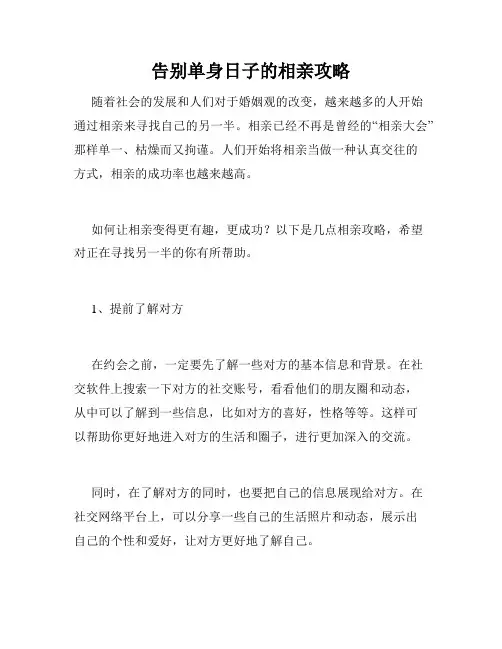 告别单身日子的相亲攻略

随着社会的发展和人们对于婚姻观的改变，越来越多的人开始通过相亲来寻找自己的另一半。相亲已经不再是曾经的“相亲大会”那样单一、枯燥而又拘谨。人们开始将相亲当做一种认真交往的方式，相亲的成功率也越来越高。

如何让相亲变得更有趣，更成功？以下是几点相亲攻略，希望对正在寻找另一半的你有所帮助。

1、提前了解对方

在约会之前，一定要先了解一些对方的基本信息和背景。在社交软件上搜索一下对方的社交账号，看看他们的朋友圈和动态，从中可以了解到一些信息，比如对方的喜好，性格等等。这样可以帮助你更好地进入对方的生活和圈子，进行更加深入的交流。

同时，在了解对方的同时，也要把自己的信息展现给对方。在社交网络平台上，可以分享一些自己的生活照片和动态，展示出自己的个性和爱好，让对方更好地了解自己。